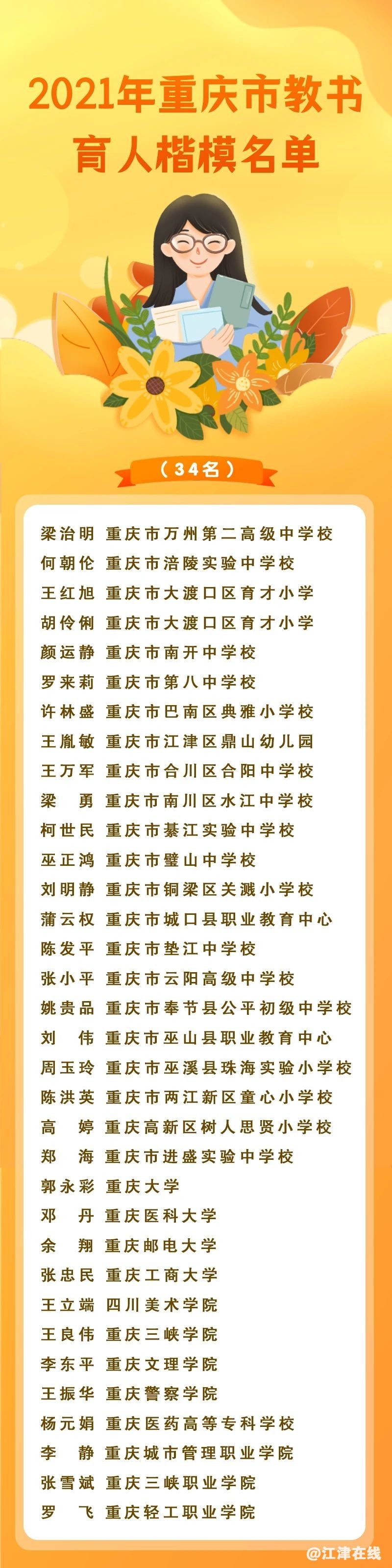 2021年重庆市教书育人楷模名单

（34名）

梁治明 重庆市万州第二高级中学校
何朝伦 重庆市涪陵实验中学校
王红旭 重庆市大渡口区育才小学
胡伶俐 重庆市大渡口区育才小学
颜运静 重庆市南开中学校
罗来莉 重庆市第八中学校
许林盛 重庆市巴南区典雅小学校
王胤敏 重庆市江津区鼎山幼儿园
王万军 重庆市合川区合阳中学校
梁　勇 重庆市南川区水江中学校
柯世民 重庆市綦江实验中学校
巫正鸿 重庆市璧山中学校
刘明静 重庆市铜梁区关溅小学校
蒲云权 重庆市城口县职业教育中心
陈发平 重庆市垫江中学校
张小平 重庆市云阳高级中学校
姚贵品 重庆市奉节县公平初级中学校
刘　伟 重庆市巫山县职业教育中心
周玉玲 重庆市巫溪县珠海实验小学校
陈洪英 重庆市两江新区童心小学校
高　婷 重庆高新区树人思贤小学校
郑　海 重庆市进盛实验中学校
郭永彩 重庆大学
邓　丹 重庆医科大学
余　翔 重庆邮电大学
张忠民 重庆工商大学
王立端 四川美术学院
王良伟 重庆三峡学院
李东平 重庆文理学院
王振华 重庆警察学院
杨元娟 重庆医药高等专科学校
李　静 重庆城市管理职业学院
张雪斌 重庆三峡职业学院
罗　飞 重庆轻工职业学院

@江津在线